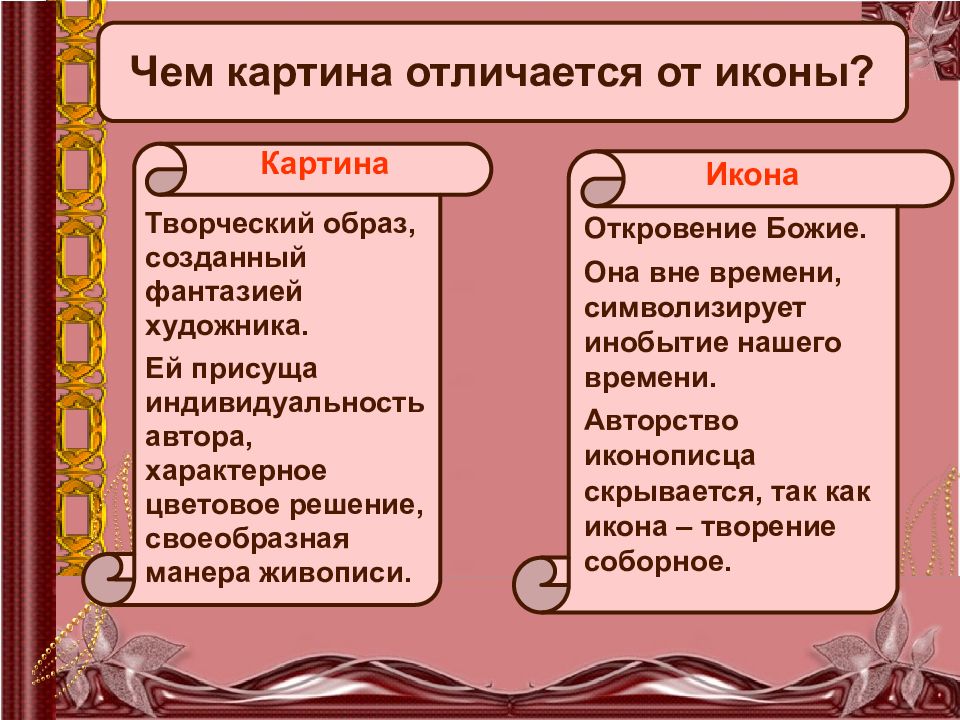 Чем картина отличается от иконы?

Картина

Творческий образ, созданный фантазией художника.

Ей присуща индивидуальность автора, характерное цветовое решение, своеобразная манера живописи.

Икона

Откровение Божие.

Она вне времени, символизирует инобытие нашего времени.

Авторство иконописца скрывается, так как икона – творение соборное.